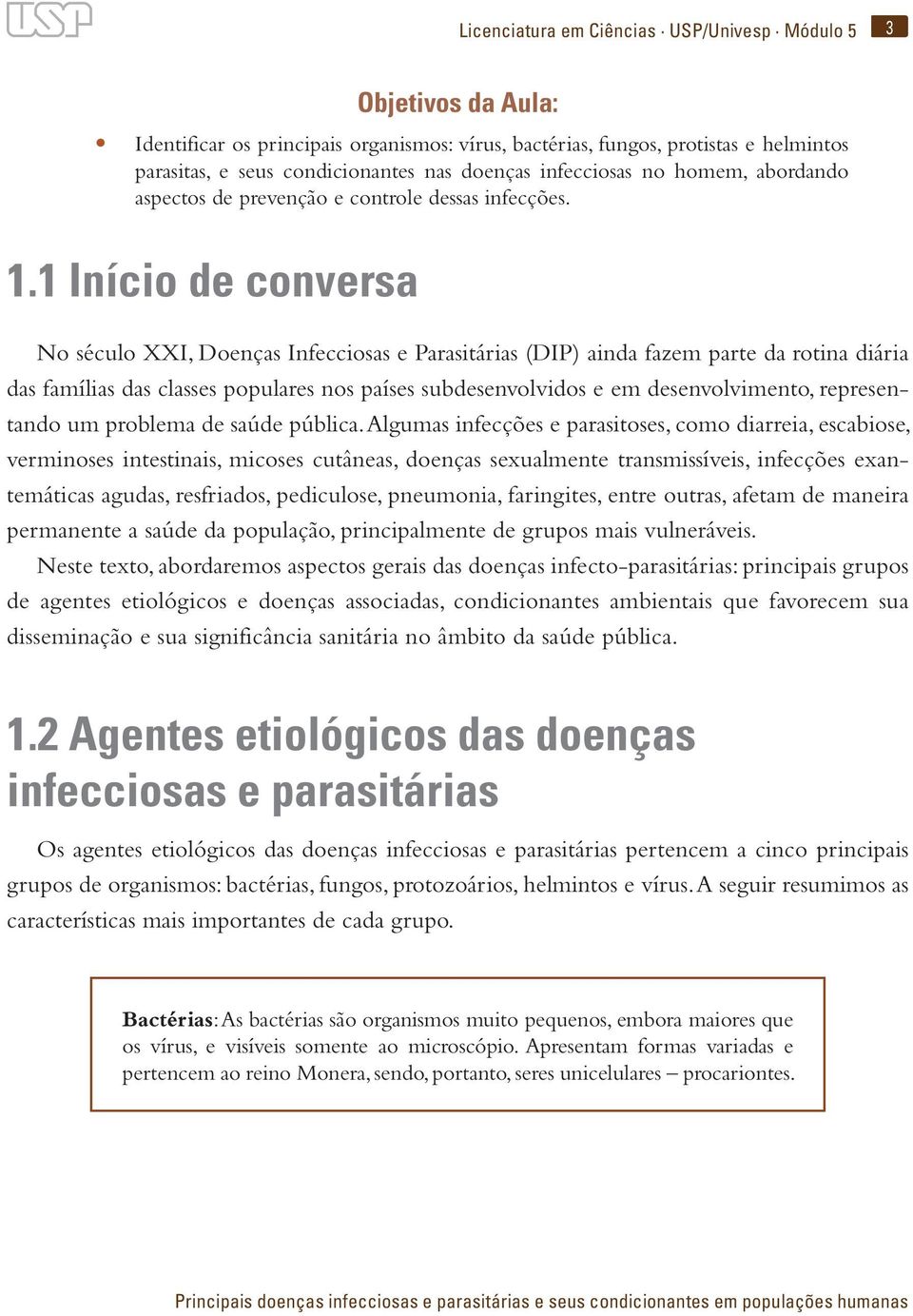 USP

Licenciatura em Ciências · USP/Univesp · Módulo 5 3

Objetivos da Aula:

• Identificar os principais organismos: vírus, bactérias, fungos, protistas e helmintos parasitas, e seus condicionantes nas doenças infecciosas no homem, abordando aspectos de prevenção e controle dessas infecções.

1.1 Início de conversa

No século XXI, Doenças Infecciosas e Parasitárias (DIP) ainda fazem parte da rotina diária das famílias das classes populares nos países subdesenvolvidos e em desenvolvimento, representando um problema de saúde pública. Algumas infecções e parasitoses, como diarreia, escabiose, verminoses intestinais, micoses cutâneas, doenças sexualmente transmissíveis, infecções exantemáticas agudas, resfriados, pediculose, pneumonia, faringites, entre outras, afetam de maneira permanente a saúde da população, principalmente de grupos mais vulneráveis.

Neste texto, abordaremos aspectos gerais das doenças infecto-parasitárias: principais grupos de agentes etiológicos e doenças associadas, condicionantes ambientais que favorecem sua disseminação e sua significância sanitária no âmbito da saúde pública.

1.2 Agentes etiológicos das doenças infecciosas e parasitárias

Os agentes etiológicos das doenças infecciosas e parasitárias pertencem a cinco principais grupos de organismos: bactérias, fungos, protozoários, helmintos e vírus. A seguir resumimos as características mais importantes de cada grupo.

Bactérias: As bactérias são organismos muito pequenos, embora maiores que os vírus, e visíveis somente ao microscópio. Apresentam formas variadas e pertencem ao reino Monera, sendo, portanto, seres unicelulares – procariontes.

Principais doenças infecciosas e parasitárias e seus condicionantes em populações humanas